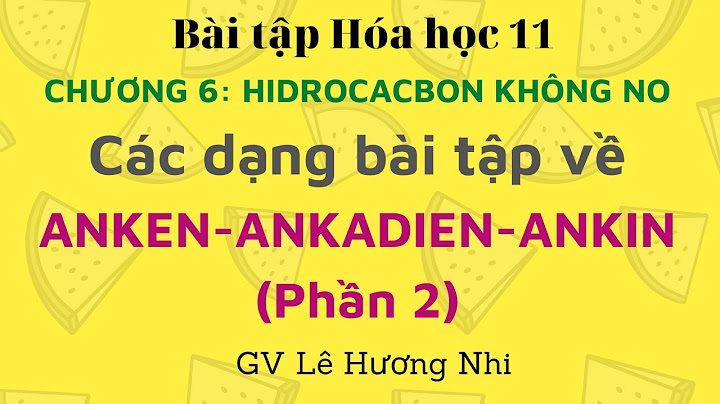 Bài tập Hóa học 11

CHƯƠNG 6: HIDROCACBON KHÔNG NO

Các dạng bài tập về

ANKEN-ANKADIEN-ANKIN

(Phần 2)

GV Lê Hương Nhi